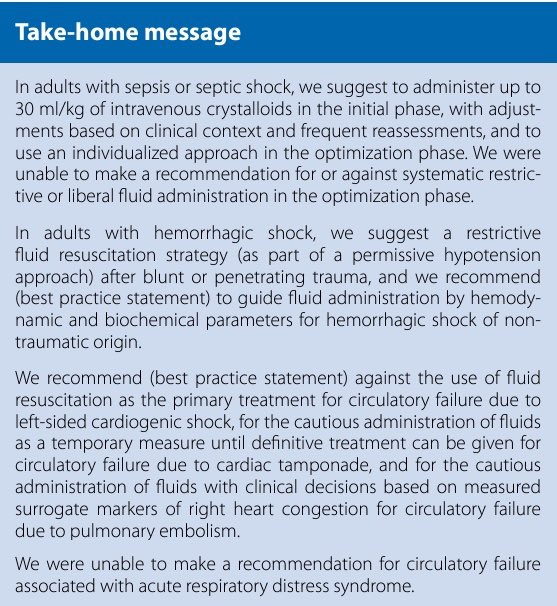 Take-home message

In adults with sepsis or septic shock, we suggest to administer up to 30 ml/kg of intravenous crystalloids in the initial phase, with adjustments based on clinical context and frequent reassessments, and to use an individualized approach in the optimization phase. We were unable to make a recommendation for or against systematic restrictive or liberal fluid administration in the optimization phase.

In adults with hemorrhagic shock, we suggest a restrictive fluid resuscitation strategy (as part of a permissive hypotension approach) after blunt or penetrating trauma, and we recommend (best practice statement) to guide fluid administration by hemodynamic and biochemical parameters for hemorrhagic shock of non-traumatic origin.

We recommend (best practice statement) against the use of fluid resuscitation as the primary treatment for circulatory failure due to left-sided cardiogenic shock, for the cautious administration of fluids as a temporary measure until definitive treatment can be given for circulatory failure due to cardiac tamponade, and for the cautious administration of fluids with clinical decisions based on measured surrogate markers of right heart congestion for circulatory failure due to pulmonary embolism.

We were unable to make a recommendation for circulatory failure associated with acute respiratory distress syndrome.